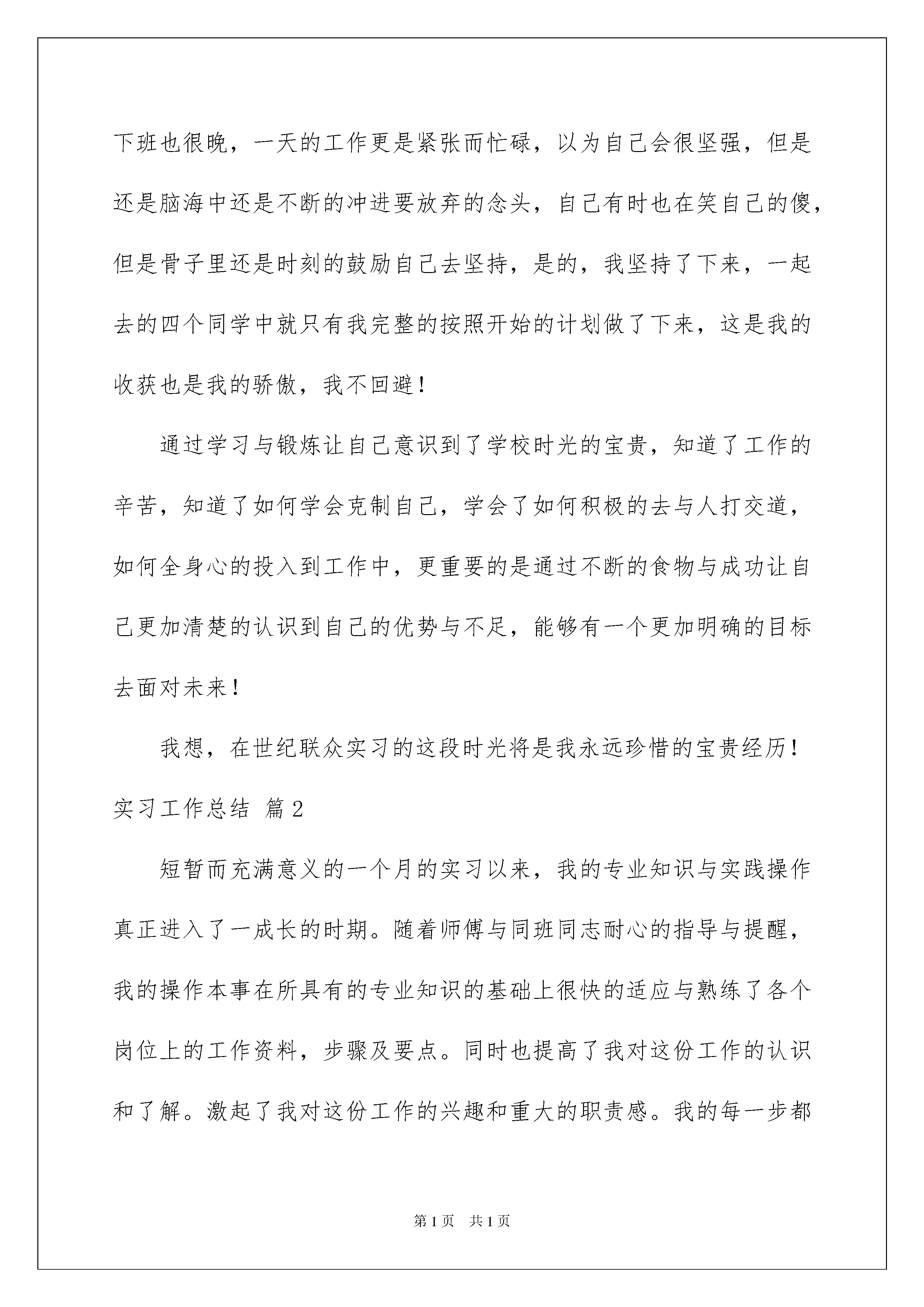 下班也很晚，一天的工作更是紧张而忙碌，以为自己会很坚强，但是还是脑海中还是不断的冲进要放弃的念头，自己有时也在笑自己的傻，但是骨子里还是时刻的鼓励自己去坚持，是的，我坚持了下来，一起去的四个同学中就只有我完整的按照开始的计划做了下来，这是我的收获也是我的骄傲，我不回避！

通过学习与锻炼让自己意识到了学校时光的宝贵，知道了工作的辛苦，知道了如何学会克制自己，学会了如何积极的去与人打交道，如何全身心的投入到工作中，更重要的是通过不断的食物与成功让自己更加清楚的认识到自己的优势与不足，能够有一个更加明确的目标去面对未来！

我想，在世纪联众实习的这段时光将是我永远珍惜的宝贵经历！

实习工作总结 篇2

短暂而充满意义的一个月的实习以来，我的专业知识与实践操作真正进入了一成长的时期。随着师傅与同班同志耐心的指导与提醒，我的操作本事在所具有的专业知识的基础上很快的适应与熟练了各个岗位上的工作资料，步骤及要点。同时也提高了我对这份工作的认识和了解。激起了我对这份工作的兴趣和重大的职责感。我的每一步都

第1页 共1页